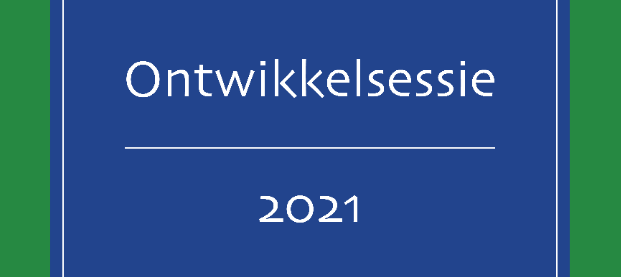 Ontwikkelsessie

2021